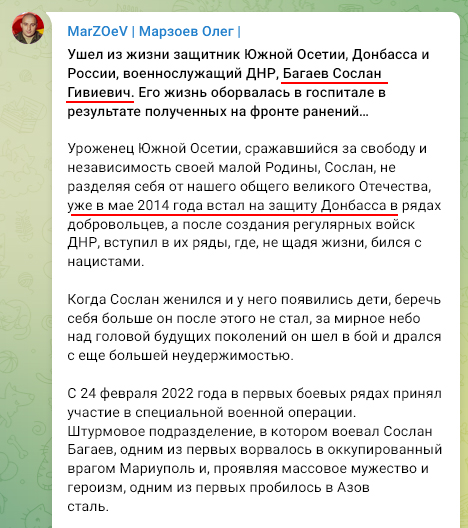 MarZOeV | Марзоев Олег |

Ушел из жизни защитник Южной Осетии, Донбасса и России, военнослужащий ДНР, Багаев Сослан Гивиевич. Его жизнь оборвалась в госпитале в результате полученных на фронте ранений...

Уроженец Южной Осетии, сражавшийся за свободу и независимость своей малой Родины, Сослан, не разделяя себя от нашего общего великого Отечества, уже в мае 2014 года встал на защиту Донбасса в рядах добровольцев, а после создания регулярных войск ДНР, вступил в их ряды, где, не щадя жизни, бился с нацистами.

Когда Сослан женился и у него появились дети, беречь себя больше он после этого не стал, за мирное небо над головой будущих поколений он шел в бой и дрался с еще большей неудержимостью.

С 24 февраля 2022 года в первых боевых рядах принял участие в специальной военной операции. Штурмовое подразделение, в котором воевал Сослан Багаев, одним из первых ворвалось в оккупированный врагом Мариуполь и, проявляя массовое мужество и героизм, одним из первых пробилось в Азов сталь.